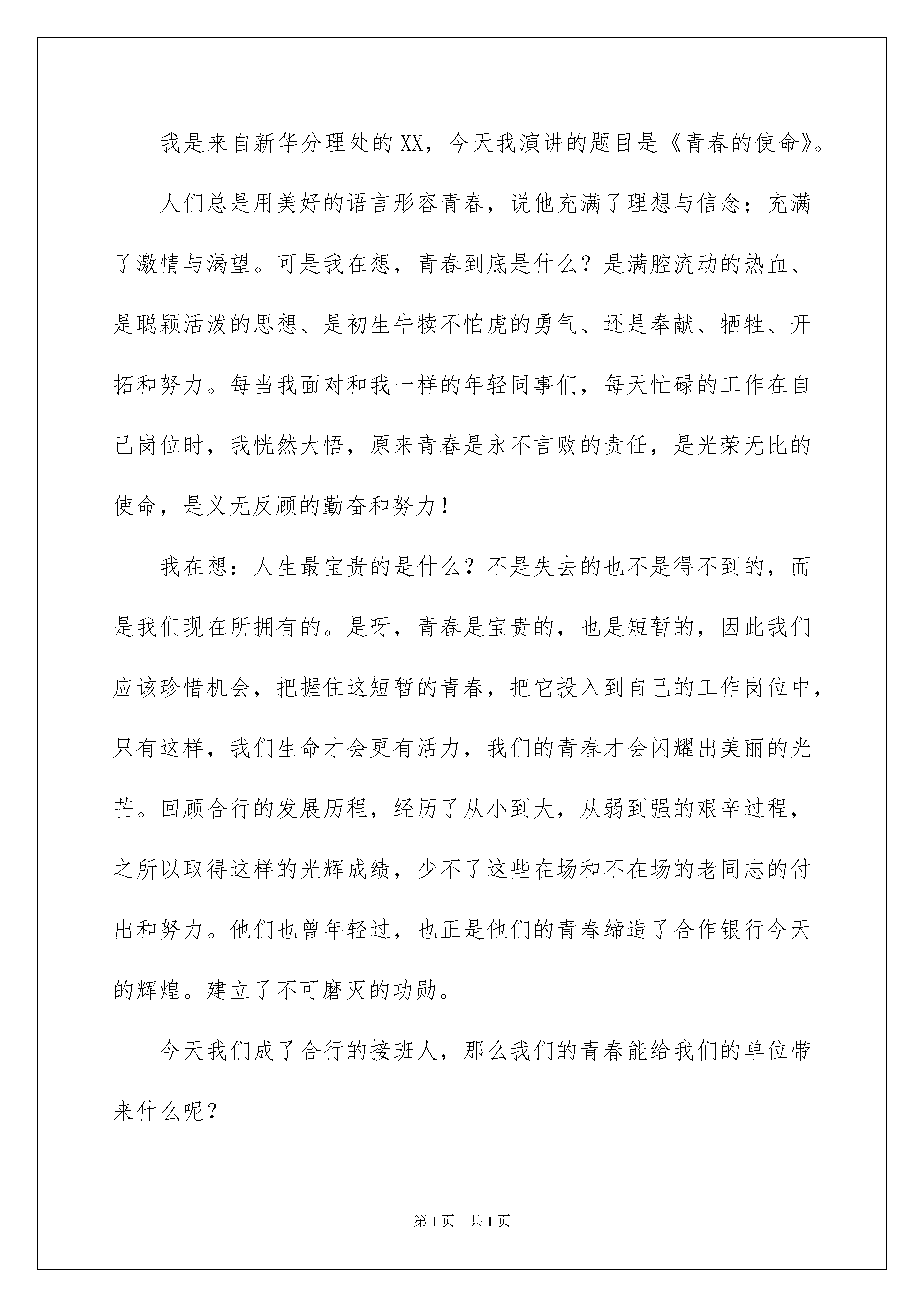 我是来自新华分理处的XX，今天我演讲的题目是《青春的使命》。

人们总是用美好的语言形容青春，说他充满了理想与信念；充满了激情与渴望。可是我在想，青春到底是什么？是满腔流动的热血、是聪颖活泼的思想、是初生牛犊不怕虎的勇气、还是奉献、牺牲、开拓和努力。每当我面对和我一样的年轻同事们，每天忙碌的工作在自己岗位时，我恍然大悟，原来青春是永不言败的责任，是光荣无比的使命，是义无反顾的勤奋和努力！

我在想：人生最宝贵的是什么？不是失去的也不是得不到的，而是我们现在所拥有的。是呀，青春是宝贵的，也是短暂的，因此我们应该珍惜机会，把握住这短暂的青春，把它投入到自己的工作岗位中，只有这样，我们生命才会更有活力，我们的青春才会闪耀出美丽的光芒。回顾合行的发展历程，经历了从小到大，从弱到强的艰辛过程，之所以取得这样的光辉成绩，少不了这些在场和不在场的老同志的付出和努力。他们也曾年轻过，也正是他们的青春缔造了合作银行今天的辉煌。建立了不可磨灭的功勋。

今天我们成了合行的接班人，那么我们的青春能给我们的单位带来什么呢？

第1页 共1页